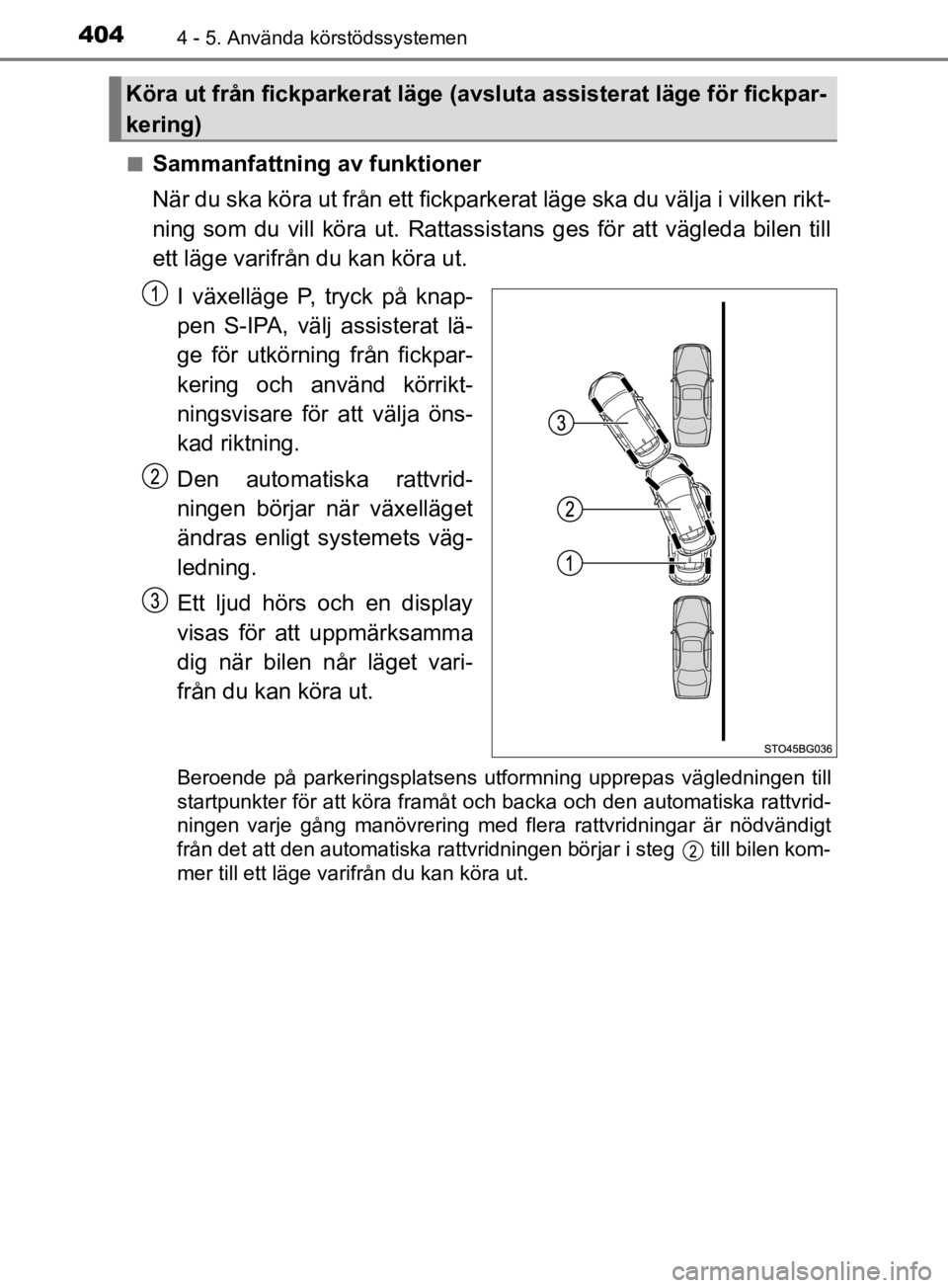 404 4 - 5. Använda körstödssystemen

Köra ut från fickparkerat läge (avsluta assisterat läge för fickparkering)

■ Sammanfattning av funktioner

När du ska köra ut från ett fickparkerat läge ska du välja i vilken riktning som du vill köra ut. Rattassistans ges för att vägleda bilen till ett läge varifrån du kan köra ut.

1 I växelläge P, tryck på knappen S-IPA, välj assisterat läge för utkörning från fickparkering och använd körriktningsvisare för att välja önskad riktning.

2 Den automatiska rattvridningen börjar när växelläget ändras enligt systemets vägledning.

3 Ett ljud hörs och en display visas för att uppmärksamma dig när bilen når läget varifrån du kan köra ut.

3

2

1

STO45BG036

Beroende på parkeringsplatsens utformning upprepas vägledningen till startpunkter för att köra framåt och backa och den automatiska rattvridningen varje gång manövrering med flera rattvridningar är nödvändigt från det att den automatiska rattvridningen börjar i steg 2 till bilen kommer till ett läge varifrån du kan köra ut.

carmanualsonline.info